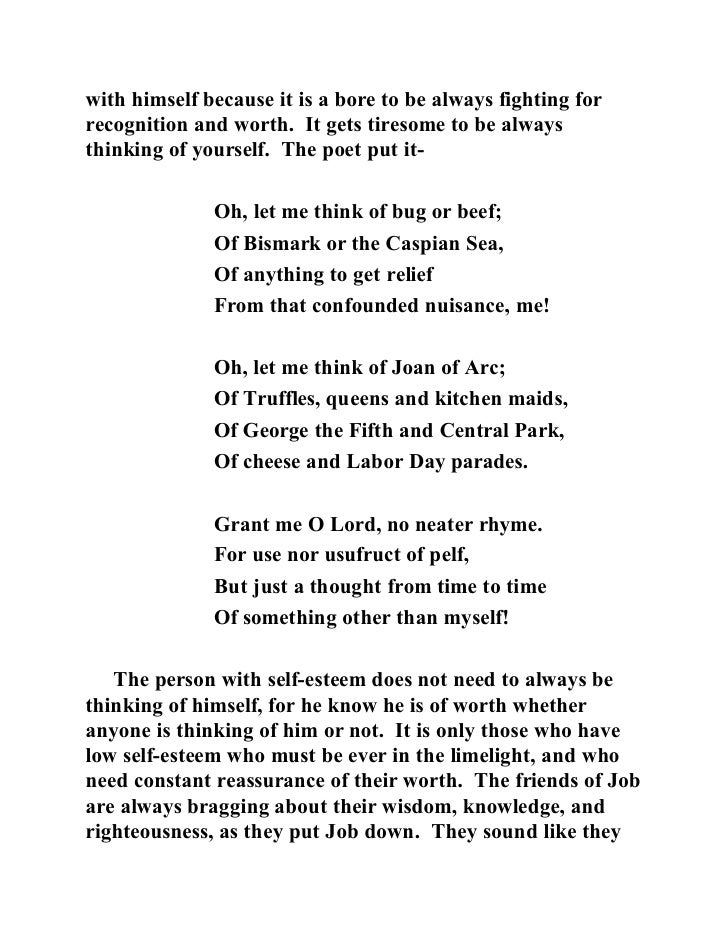 with himself because it is a bore to be always fighting for recognition and worth. It gets tiresome to be always thinking of yourself. The poet put it-

Oh, let me think of bug or beef;
Of Bismark or the Caspian Sea,
Of anything to get relief
From that confounded nuisance, me!

Oh, let me think of Joan of Arc;
Of Truffles, queens and kitchen maids,
Of George the Fifth and Central Park,
Of cheese and Labor Day parades.

Grant me O Lord, no neater rhyme.
For use nor usufruct of pelf,
But just a thought from time to time
Of something other than myself!

The person with self-esteem does not need to always be thinking of himself, for he know he is of worth whether anyone is thinking of him or not. It is only those who have low self-esteem who must be ever in the limelight, and who need constant reassurance of their worth. The friends of Job are always bragging about their wisdom, knowledge, and righteousness, as they put Job down. They sound like they